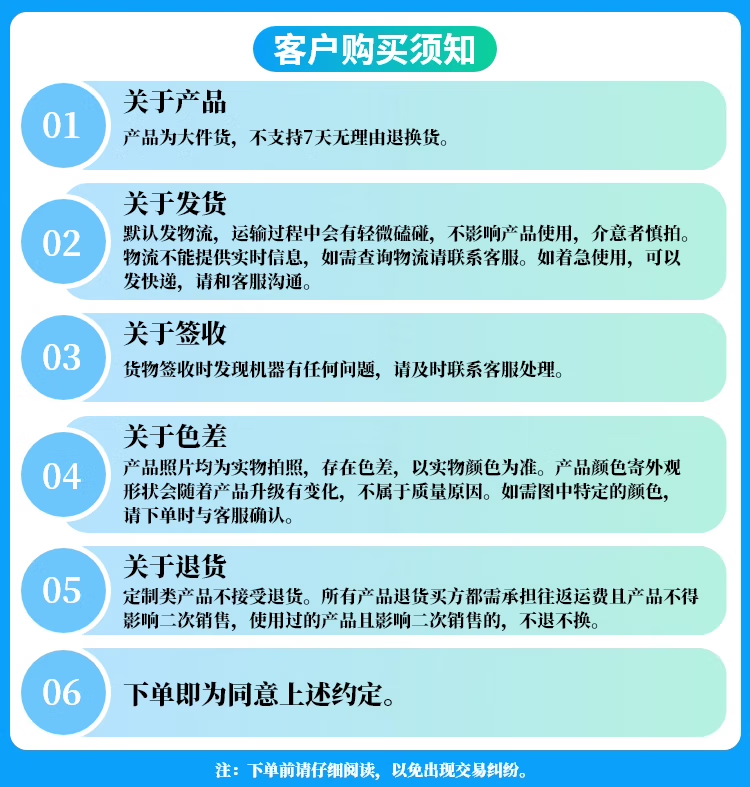 客户购买须知

01
关于产品
产品为大件货，不支持7天无理由退换货。

02
关于发货
默认发物流，运输过程中会有轻微磕碰，不影响产品使用，介意者慎拍。物流不能提供实时信息，如需查询物流请联系客服。如着急使用，可以发快递，请和客服沟通。

03
关于签收
货物签收时发现机器有任何问题，请及时联系客服处理。

04
关于色差
产品照片均为实物拍照，存在色差，以实物颜色为准。产品颜色寄外观形状会随着产品升级有变化，不属于质量原因。如需图中特定的颜色，请下单时与客服确认。

05
关于退货
定制类产品不接受退货。所有产品退货买方都需承担往返运费且产品不得影响二次销售，使用过的产品且影响二次销售的，不退不换。

06
下单即为同意上述约定。

注：下单前请仔细阅读，以免出现交易纠纷。